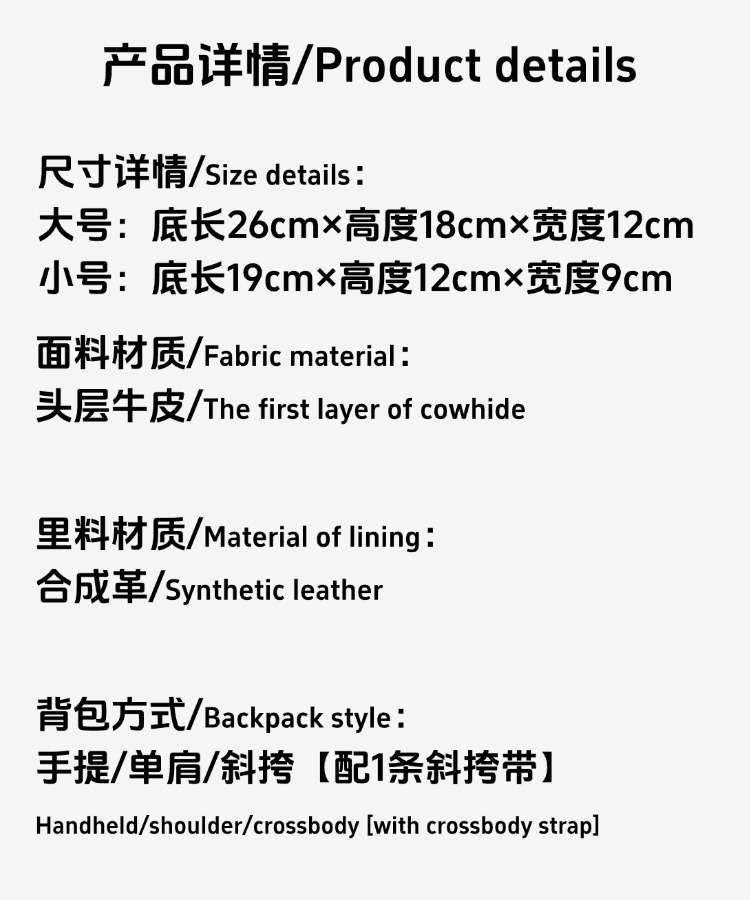 产品详情/Product details

尺寸详情/Size details：
大号：底长26cm×高度18cm×宽度12cm
小号：底长19cm×高度12cm×宽度9cm

面料材质/Fabric material：
头层牛皮/The first layer of cowhide

里料材质/Material of lining：
合成革/Synthetic leather

背包方式/Backpack style：
手提/单肩/斜挎【配1条斜挎带】

Handheld/shoulder/crossbody [with crossbody strap]